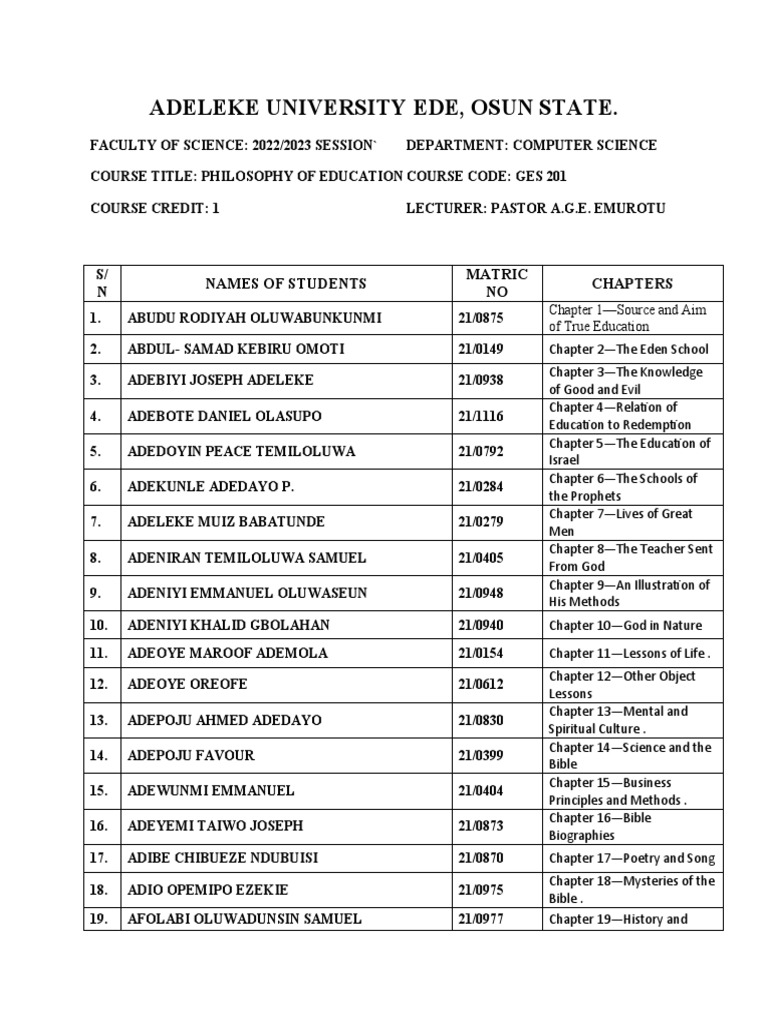 ADELEKE UNIVERSITY EDE, OSUN STATE.

FACULTY OF SCIENCE: 2022/2023 SESSION` DEPARTMENT: COMPUTER SCIENCE

COURSE TITLE: PHILOSOPHY OF EDUCATION COURSE CODE: GES 201

COURSE CREDIT: 1 LECTURER: PASTOR A.G.E. EMUROTU

| S/N | NAMES OF STUDENTS | MATRIC NO | CHAPTERS |
|---|---|---|---|
| 1. | ABUDU RODIYAH OLUWABUNKUNMI | 21/0875 | Chapter 1—Source and Aim of True Education |
| 2. | ABDUL- SAMAD KEBIRU OMOTI | 21/0149 | Chapter 2—The Eden School |
| 3. | ADEBIYI JOSEPH ADELEKE | 21/0938 | Chapter 3—The Knowledge of Good and Evil |
| 4. | ADEBOTE DANIEL OLASUPO | 21/1116 | Chapter 4—Relation of Education to Redemption |
| 5. | ADEDOYIN PEACE TEMILOLUWA | 21/0792 | Chapter 5—The Education of Israel |
| 6. | ADEKUNLE ADEDAYO P. | 21/0284 | Chapter 6—The Schools of the Prophets |
| 7. | ADELEKE MUIZ BABATUNDE | 21/0279 | Chapter 7—Lives of Great Men |
| 8. | ADENIRAN TEMILOLUWA SAMUEL | 21/0405 | Chapter 8—The Teacher Sent From God |
| 9. | ADENIYI EMMANUEL OLUWASEUN | 21/0948 | Chapter 9—An Illustration of His Methods |
| 10. | ADENIYI KHALID GBOLAHAN | 21/0940 | Chapter 10—God in Nature |
| 11. | ADEOYE MAROOF ADEMOLA | 21/0154 | Chapter 11—Lessons of Life . |
| 12. | ADEOYE OREOFE | 21/0612 | Chapter 12—Other Object Lessons |
| 13. | ADEPOJU AHMED ADEDAYO | 21/0830 | Chapter 13—Mental and Spiritual Culture . |
| 14. | ADEPOJU FAVOUR | 21/0399 | Chapter 14—Science and the Bible |
| 15. | ADEWUNMI EMMANUEL | 21/0404 | Chapter 15—Business Principles and Methods . |
| 16. | ADEYEMI TAIWO JOSEPH | 21/0873 | Chapter 16—Bible Biographies |
| 17. | ADIBE CHIBUEZE NDUBUISI | 21/0870 | Chapter 17—Poetry and Song |
| 18. | ADIO OPEMIPO EZEKIE | 21/0975 | Chapter 18—Mysteries of the Bible . |
| 19. | AFOLABI OLUWADUNSIN SAMUEL | 21/0977 | Chapter 19—History and |